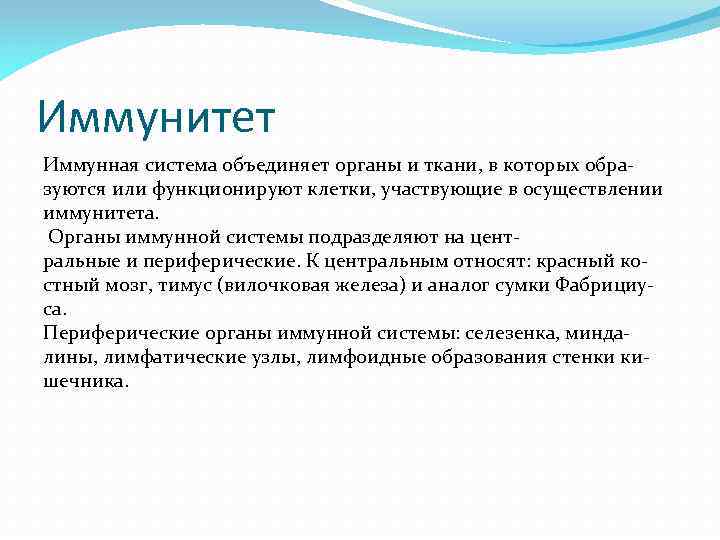 Иммунитет

Иммунная система объединяет органы и ткани, в которых образуются или функционируют клетки, участвующие в осуществлении иммунитета.

Органы иммунной системы подразделяют на центральные и периферические. К центральным относят: красный костный мозг, тимус (вилочковая железа) и аналог сумки Фабрициуса.

Периферические органы иммунной системы: селезенка, миндалины, лимфатические узлы, лимфоидные образования стенки кишечника.